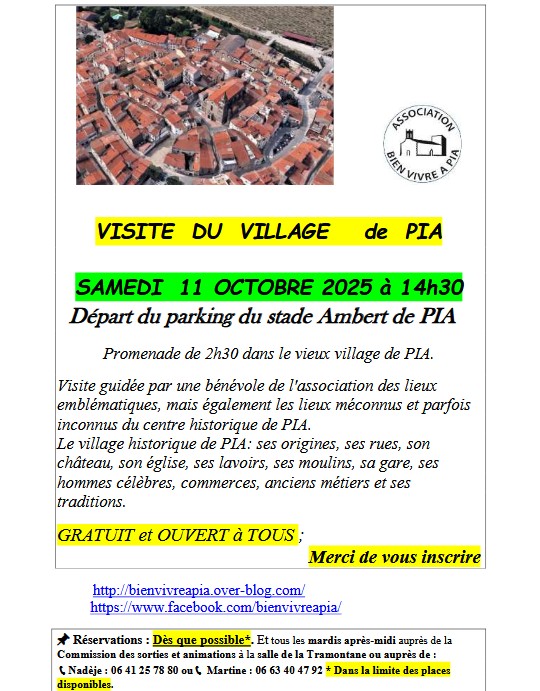 ASSOCIATION
BIEN VIVRE A PIA

VISITE DU VILLAGE de PIA

SAMEDI 11 OCTOBRE 2025 à 14h30

Départ du parking du stade Ambert de PIA

Promenade de 2h30 dans le vieux village de PIA.

Visite guidée par une bénévole de l'association des lieux emblématiques, mais également les lieux méconnus et parfois inconnus du centre historique de PIA.
Le village historique de PIA: ses origines, ses rues, son château, son église, ses lavoirs, ses moulins, sa gare, ses hommes célèbres, commerces, anciens métiers et ses traditions.

GRATUIT et OUVERT à TOUS ;

Merci de vous inscrire

http://bienvivreapia.over-blog.com/
https://www.facebook.com/bienvivreapia/

Réservations : Dès que possible*. Et tous les mardis après-midi auprès de la Commission des sorties et animations à la salle de la Tramontane ou auprès de :
Nadèje : 06 41 25 78 80 ou Martine : 06 63 40 47 92 * Dans la limite des places disponibles.